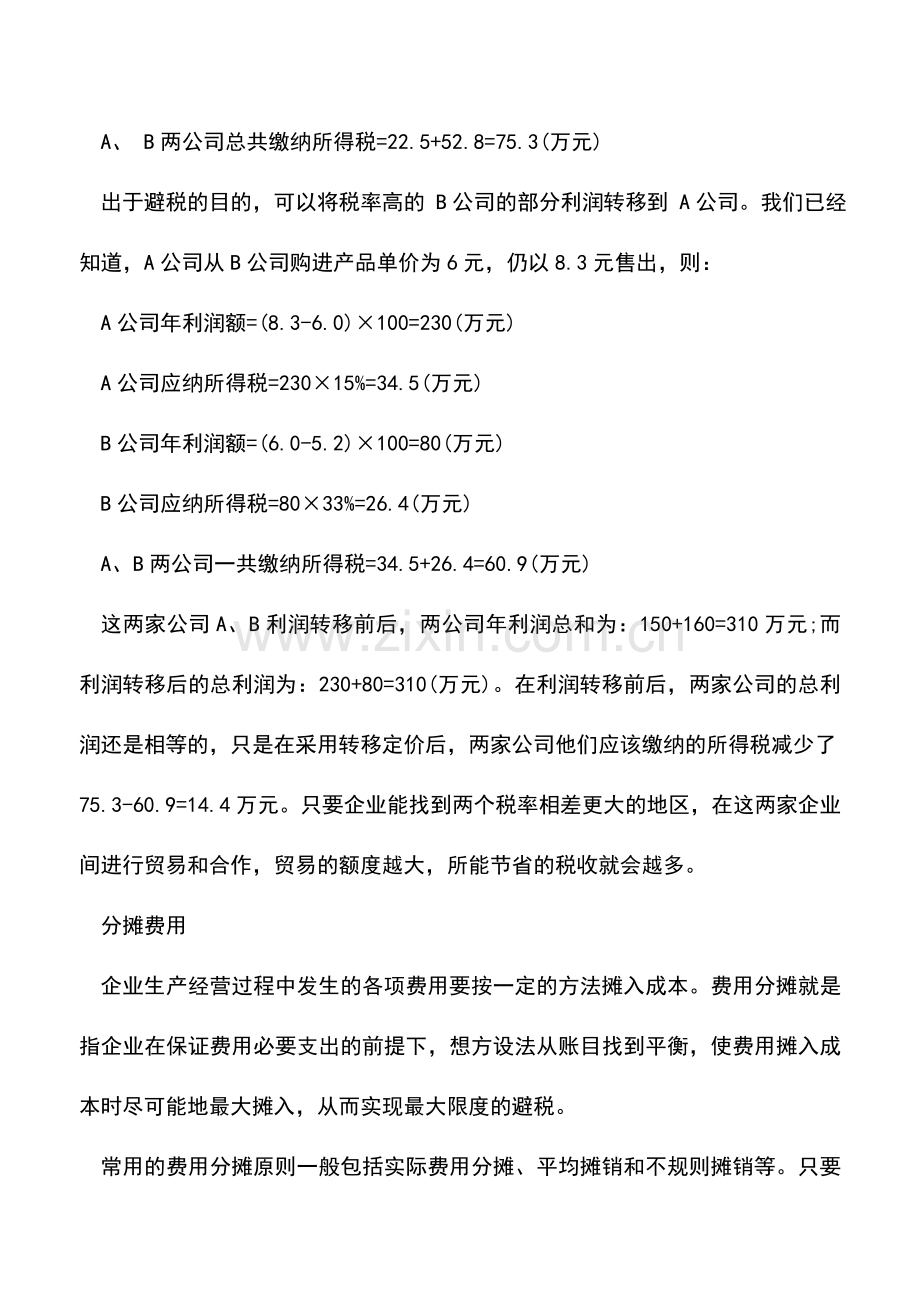 A、B两公司总共缴纳所得税=22.5+52.8=75.3(万元)

出于避税的目的，可以将税率高的B公司的部分利润转移到A公司。我们已经知道，A公司从B公司购进产品单价为6元，仍以8.3元售出，则：

A公司年利润额=(8.3-6.0)×100=230(万元)

A公司应纳所得税=230×15%=34.5(万元)

B公司年利润额=(6.0-5.2)×100=80(万元)

B公司应纳所得税=80×33%=26.4(万元)

A、B两公司一共缴纳所得税=34.5+26.4=60.9(万元)

这两家公司A、B利润转移前后，两公司年利润总和为：150+160=310万元;而利润转移后的总利润为：230+80=310(万元)。在利润转移前后，两家公司的总利润还是相等的，只是在采用转移定价后，两家公司他们应该缴纳的所得税减少了75.3-60.9=14.4万元。只要企业能找到两个税率相差更大的地区，在这两家企业间进行贸易和合作，贸易的额度越大，所能节省的税收就会越多。

分摊费用

企业生产经营过程中发生的各项费用要按一定的方法摊入成本。费用分摊就是指企业在保证费用必要支出的前提下，想方设法从账目找到平衡，使费用摊入成本时尽可能地最大摊入，从而实现最大限度的避税。

常用的费用分摊原则一般包括实际费用分摊、平均摊销和不规则摊销等。只要

www.zixin.com.cn